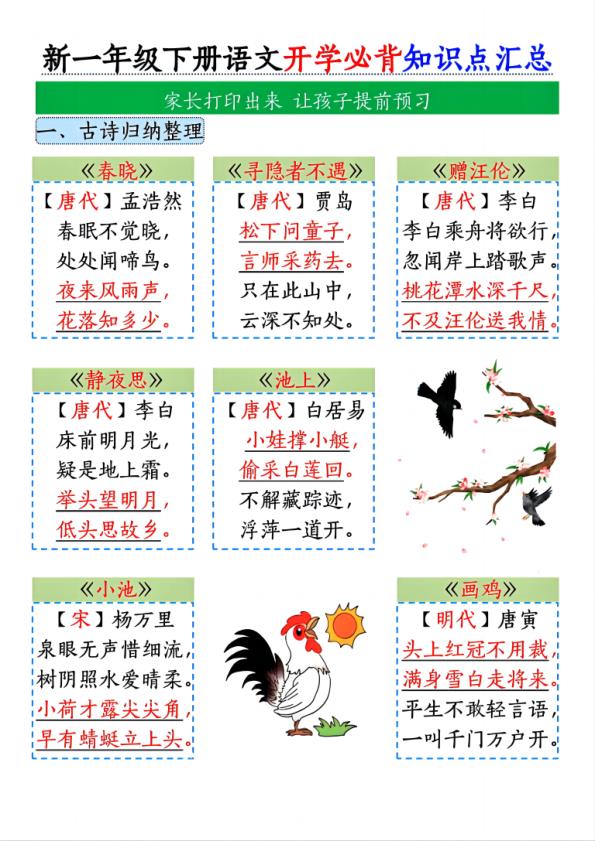 新一年级下册语文开学必背知识点汇总

家长打印出来 让孩子提前预习

一、古诗归纳整理

《春晓》
【唐代】孟浩然
春眠不觉晓，
处处闻啼鸟。
夜来风雨声，
花落知多少。

《寻隐者不遇》
【唐代】贾岛
松下问童子，
言师采药去。
只在此山中，
云深不知处。

《赠汪伦》
【唐代】李白
李白乘舟将欲行，
忽闻岸上踏歌声。
桃花潭水深千尺，
不及汪伦送我情。

《静夜思》
【唐代】李白
床前明月光，
疑是地上霜。
举头望明月，
低头思故乡。

《池上》
【唐代】白居易
小娃撑小艇，
偷采白莲回。
不解藏踪迹，
浮萍一道开。

《小池》
【宋】杨万里
泉眼无声惜细流，
树阴照水爱晴柔。
小荷才露尖尖角，
早有蜻蜓立上头。

《画鸡》
【明代】唐寅
头上红冠不用裁，
满身雪白走将来。
平生不敢轻言语，
一叫千门万户开。